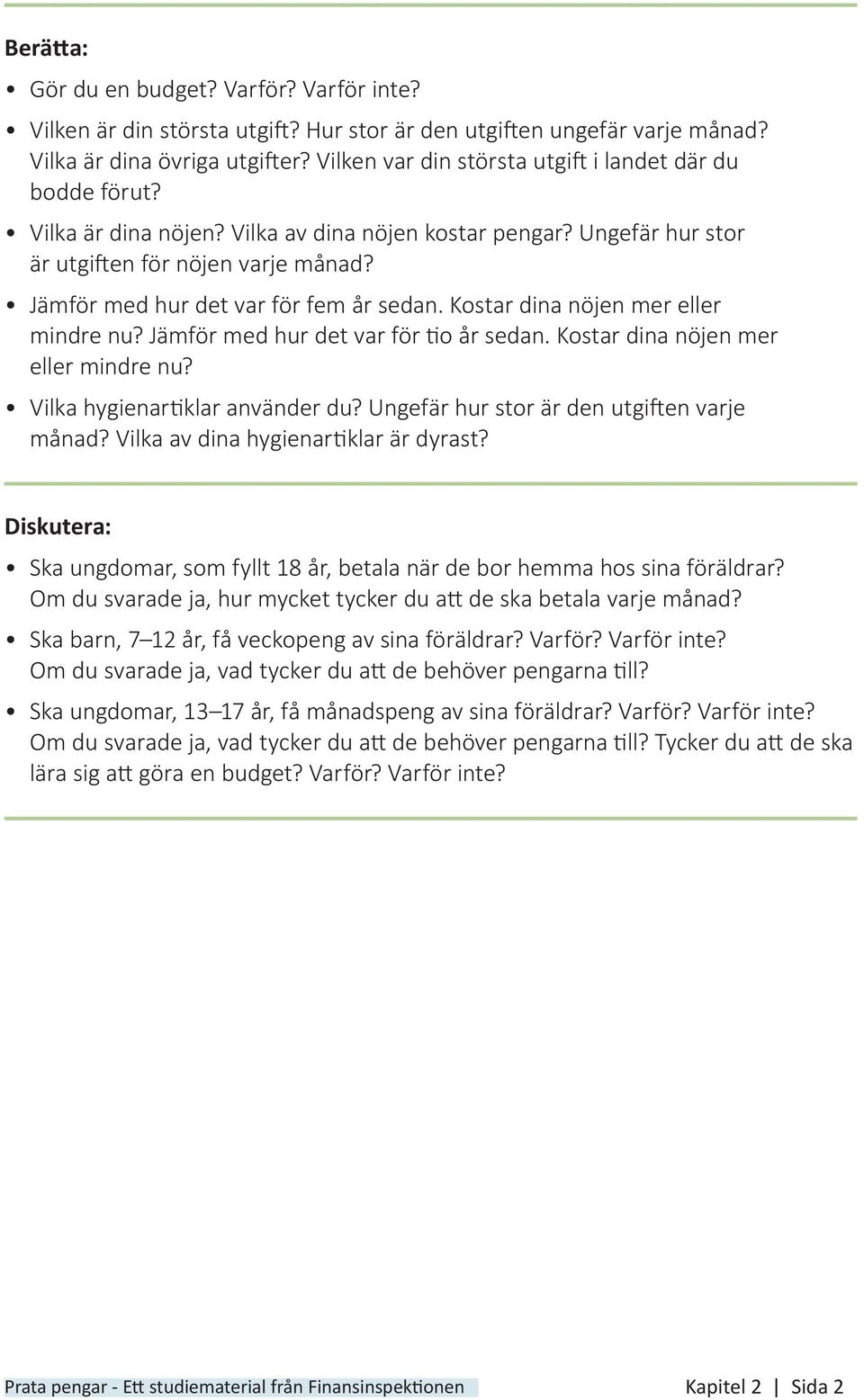 Berätta:

• Gör du en budget? Varför? Varför inte?

• Vilken är din största utgift? Hur stor är den utgiften ungefär varje månad? Vilka är dina övriga utgifter? Vilken var din största utgift i landet där du bodde förut?

• Vilka är dina nöjen? Vilka av dina nöjen kostar pengar? Ungefär hur stor är utgiften för nöjen varje månad?

• Jämför med hur det var för fem år sedan. Kostar dina nöjen mer eller mindre nu? Jämför med hur det var för tio år sedan. Kostar dina nöjen mer eller mindre nu?

• Vilka hygienartiklar använder du? Ungefär hur stor är den utgiften varje månad? Vilka av dina hygienartiklar är dyrast?

Diskutera:

• Ska ungdomar, som fyllt 18 år, betala när de bor hemma hos sina föräldrar? Om du svarade ja, hur mycket tycker du att de ska betala varje månad?

• Ska barn, 7–12 år, få veckopeng av sina föräldrar? Varför? Varför inte? Om du svarade ja, vad tycker du att de behöver pengarna till?

• Ska ungdomar, 13–17 år, få månadspeng av sina föräldrar? Varför? Varför inte? Om du svarade ja, vad tycker du att de behöver pengarna till? Tycker du att de ska lära sig att göra en budget? Varför? Varför inte?

Prata pengar - Ett studiematerial från Finansinspektionen Kapitel 2 | Sida 2